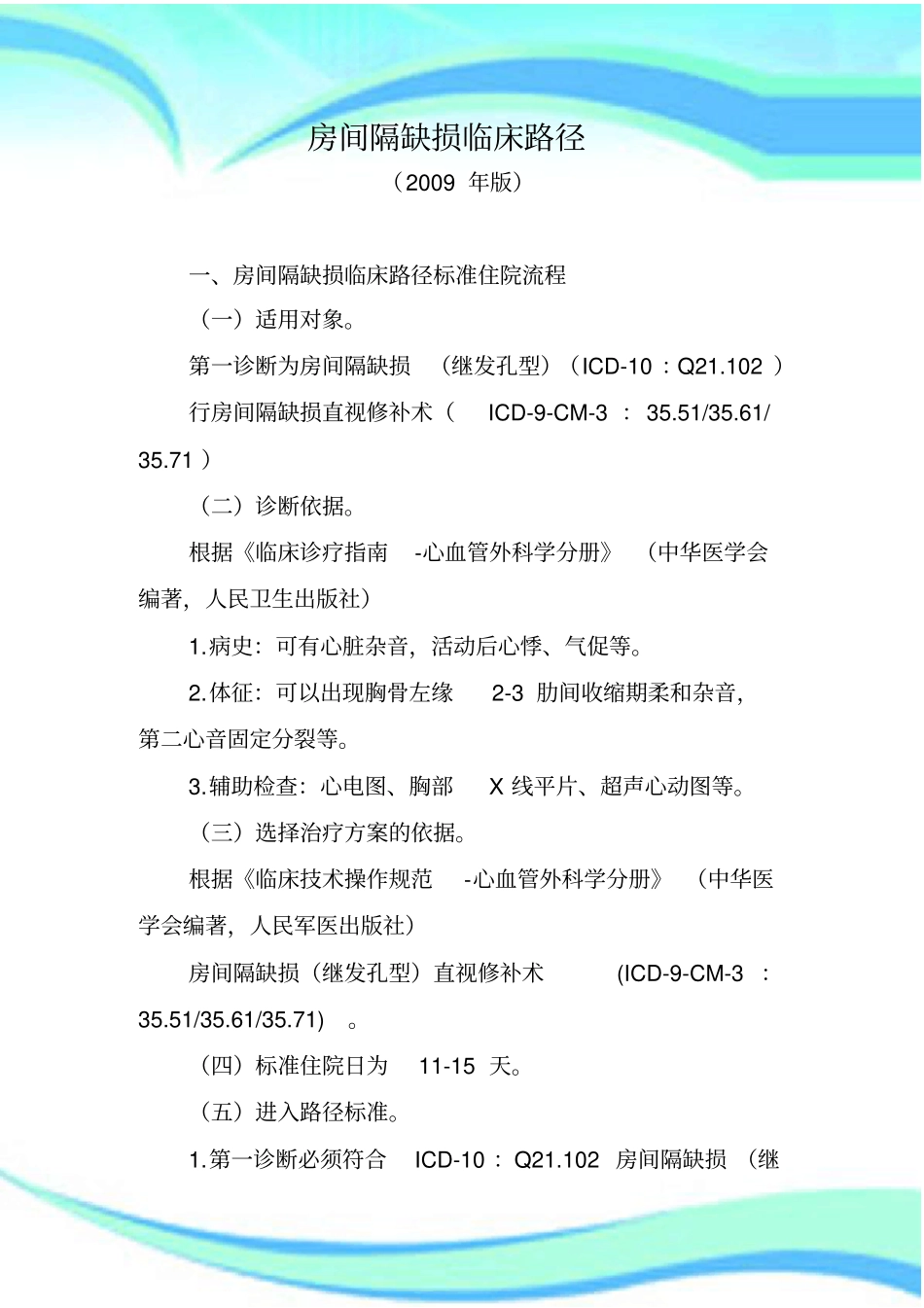 房间隔缺损临床路径

（2009年版）

一、房间隔缺损临床路径标准住院流程

（一）适用对象。

第一诊断为房间隔缺损（继发孔型）（ICD-10：Q21.102）

行房间隔缺损直视修补术（ICD-9-CM-3：35.51/35.61/35.71）

（二）诊断依据。

根据《临床诊疗指南-心血管外科学分册》（中华医学会编著，人民卫生出版社）

1.病史：可有心脏杂音，活动后心悸、气促等。

2.体征：可以出现胸骨左缘2-3肋间收缩期柔和杂音，第二心音固定分裂等。

3.辅助检查：心电图、胸部X线平片、超声心动图等。

（三）选择治疗方案的依据。

根据《临床技术操作规范-心血管外科学分册》（中华医学会编著，人民军医出版社）

房间隔缺损（继发孔型）直视修补术（ICD-9-CM-3：35.51/35.61/35.71）。

（四）标准住院日为11-15天。

（五）进入路径标准。

1.第一诊断必须符合ICD-10：Q21.102房间隔缺损（继